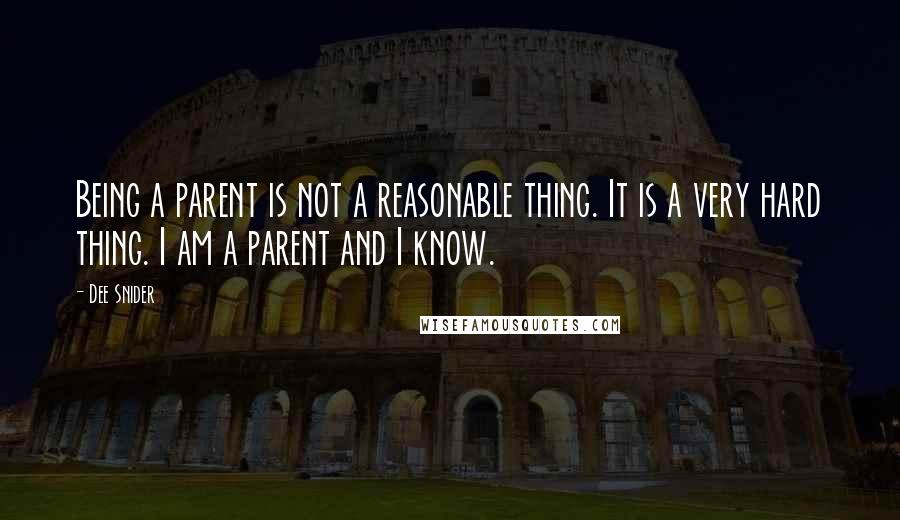 Being a parent is not a reasonable thing. It is a very hard thing. I am a parent and I know.

- Dee Snider

WISEFAMOUSQUOTES.COM